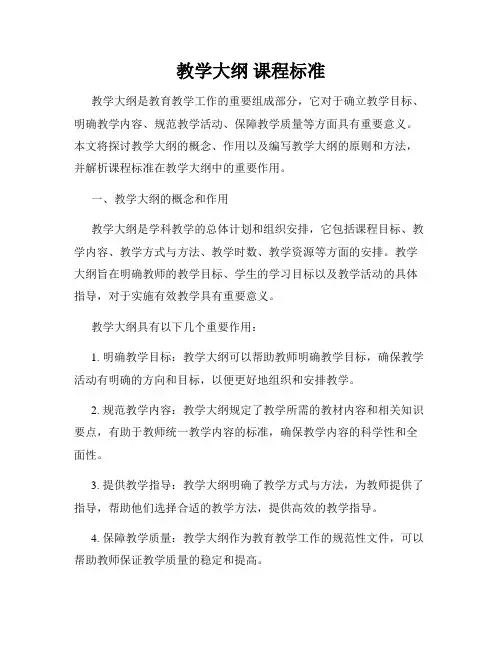 教学大纲 课程标准

教学大纲是教育教学工作的重要组成部分，它对于确立教学目标、明确教学内容、规范教学活动、保障教学质量等方面具有重要意义。本文将探讨教学大纲的概念、作用以及编写教学大纲的原则和方法，并解析课程标准在教学大纲中的重要作用。

一、教学大纲的概念和作用

教学大纲是学科教学的总体计划和组织安排，它包括课程目标、教学内容、教学方式与方法、教学时数、教学资源等方面的安排。教学大纲旨在明确教师的教学目标、学生的学习目标以及教学活动的具体指导，对于实施有效教学具有重要意义。

教学大纲具有以下几个重要作用：

1. 明确教学目标：教学大纲可以帮助教师明确教学目标，确保教学活动有明确的方向和目标，以便更好地组织和安排教学。

2. 规范教学内容：教学大纲规定了教学所需的教材内容和相关知识要点，有助于教师统一教学内容的标准，确保教学内容的科学性和全面性。

3. 提供教学指导：教学大纲明确了教学方式与方法，为教师提供了指导，帮助他们选择合适的教学方法，提供高效的教学指导。

4. 保障教学质量：教学大纲作为教育教学工作的规范性文件，可以帮助教师保证教学质量的稳定和提高。